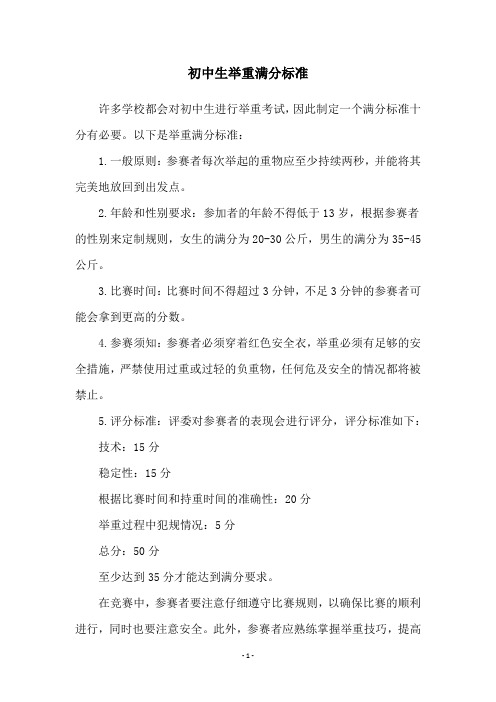 初中生举重满分标准

许多学校都会对初中生进行举重考试，因此制定一个满分标准十分有必要。以下是举重满分标准：

1.一般原则：参赛者每次举起的重物应至少持续两秒，并能将其完美地放回到出发点。

2.年龄和性别要求：参加者的年龄不得低于13岁，根据参赛者的性别来定制规则，女生的满分为20-30公斤，男生的满分为35-45公斤。

3.比赛时间：比赛时间不得超过3分钟，不足3分钟的参赛者可能会拿到更高的分数。

4.参赛须知：参赛者必须穿着红色安全衣，举重必须有足够的安全措施，严禁使用过重或过轻的负重物，任何危及安全的情况都将被禁止。

5.评分标准：评委对参赛者的表现会进行评分，评分标准如下：

技术：15分

稳定性：15分

根据比赛时间和持重时间的准确性：20分

举重过程中犯规情况：5分

总分：50分

至少达到35分才能达到满分要求。

在竞赛中，参赛者要注意仔细遵守比赛规则，以确保比赛的顺利进行，同时也要注意安全。此外，参赛者应熟练掌握举重技巧，提高

-1-